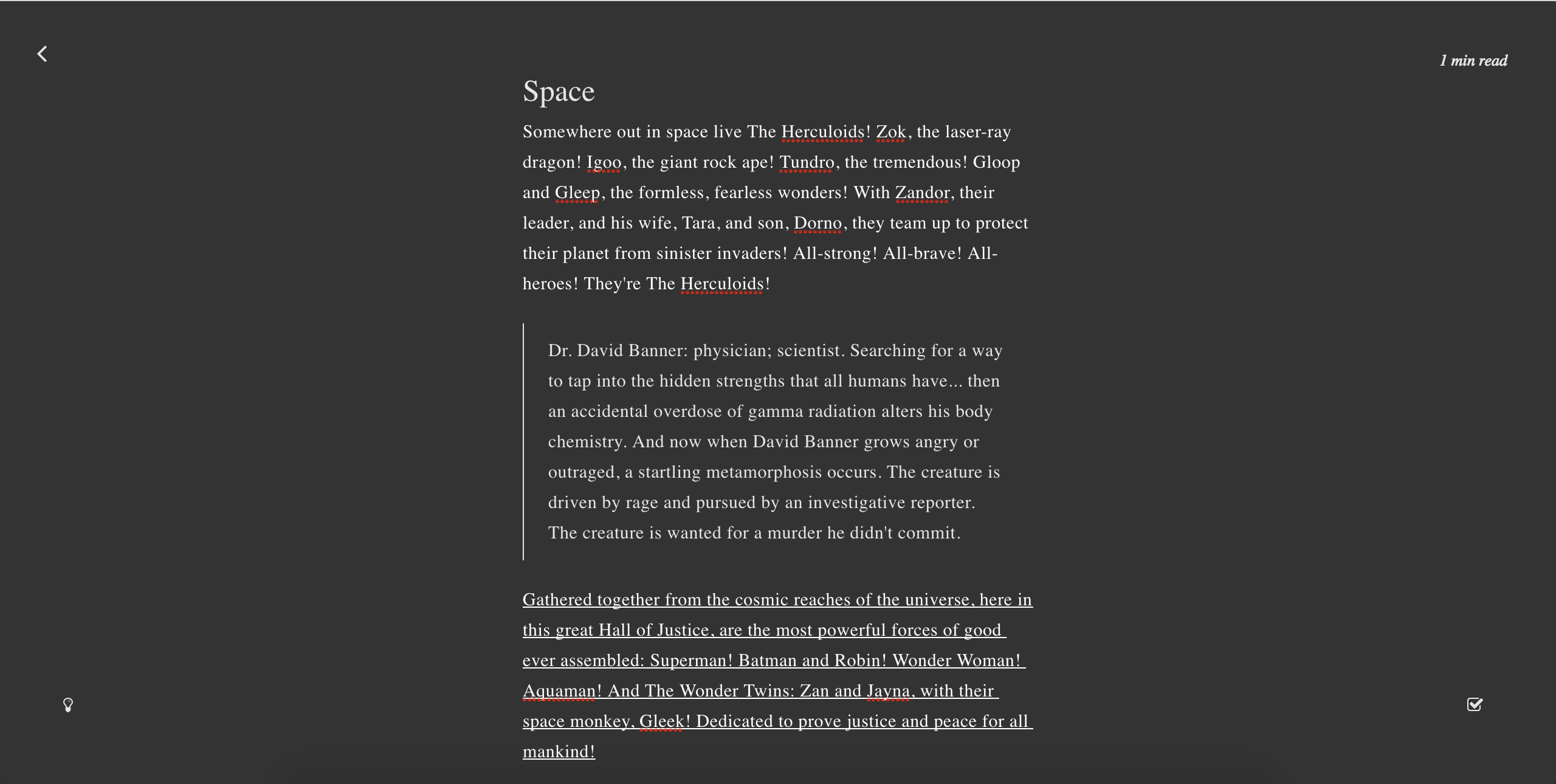 1 min read

Space

Somewhere out in space live The Herculoids! Zok, the laser-ray dragon! Igoo, the giant rock ape! Tundro, the tremendous! Gloop and Gleep, the formless, fearless wonders! With Zandor, their leader, and his wife, Tara, and son, Dorno, they team up to protect their planet from sinister invaders! All-strong! All-brave! All-heroes! They're The Herculoids!

Dr. David Banner: physician; scientist. Searching for a way to tap into the hidden strengths that all humans have... then an accidental overdose of gamma radiation alters his body chemistry. And now when David Banner grows angry or outraged, a startling metamorphosis occurs. The creature is driven by rage and pursued by an investigative reporter. The creature is wanted for a murder he didn't commit.

Gathered together from the cosmic reaches of the universe, here in this great Hall of Justice, are the most powerful forces of good ever assembled: Superman! Batman and Robin! Wonder Woman! Aquaman! And The Wonder Twins: Zan and Jayna, with their space monkey, Gleek! Dedicated to prove justice and peace for all mankind!